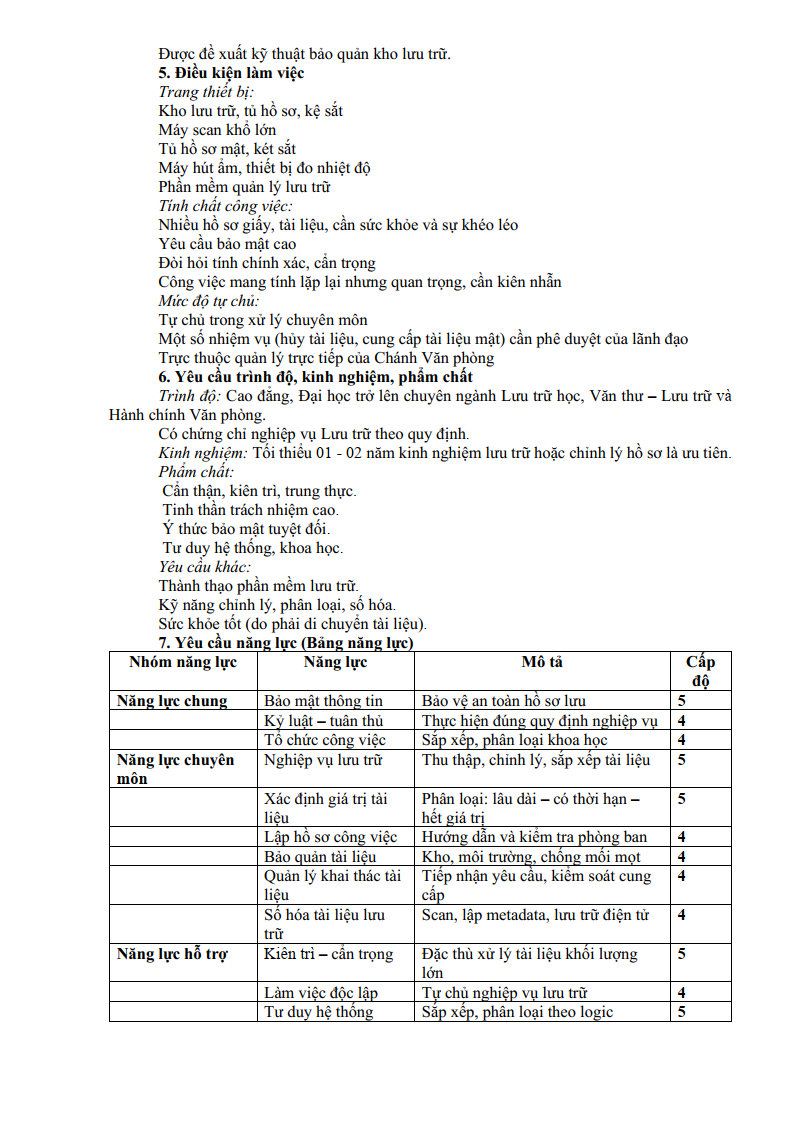 Được đề xuất kỹ thuật bảo quản kho lưu trữ.
5. Điều kiện làm việc
Trang thiết bị:
Kho lưu trữ, tủ hồ sơ, kệ sắt
Máy scan khổ lớn
Tủ hồ sơ mật, két sắt
Máy hút ẩm, thiết bị đo nhiệt độ
Phần mềm quản lý lưu trữ
Tính chất công việc:
Nhiều hồ sơ giấy, tài liệu, cần sức khỏe và sự khéo léo
Yêu cầu bảo mật cao
Đòi hỏi tính chính xác, cẩn trọng
Công việc mang tính lặp lại nhưng quan trọng, cần kiên nhẫn
Mức độ tự chủ:
Tự chủ trong xử lý chuyên môn
Một số nhiệm vụ (hủy tài liệu, cung cấp tài liệu mật) cần phê duyệt của lãnh đạo
Trực thuộc quản lý trực tiếp của Chánh Văn phòng
6. Yêu cầu trình độ, kinh nghiệm, phẩm chất
Trình độ: Cao đẳng, Đại học trở lên chuyên ngành Lưu trữ học, Văn thư – Lưu trữ và Hành chính Văn phòng.
Có chứng chỉ nghiệp vụ Lưu trữ theo quy định.
Kinh nghiệm: Tối thiểu 01 - 02 năm kinh nghiệm lưu trữ hoặc chỉnh lý hồ sơ là ưu tiên.
Phẩm chất:
Cẩn thận, kiên trì, trung thực.
Tinh thần trách nhiệm cao.
Ý thức bảo mật tuyệt đối.
Tư duy hệ thống, khoa học.
Yêu cầu khác:
Thành thạo phần mềm lưu trữ.
Kỹ năng chỉnh lý, phân loại, số hóa.
Sức khỏe tốt (do phải di chuyển tài liệu).
7. Yêu cầu năng lực (Bảng năng lực)

| Nhóm năng lực | Năng lực | Mô tả | Cấp độ |
|---|---|---|---|
| Năng lực chung | Bảo mật thông tin | Bảo vệ an toàn hồ sơ lưu | 5 |
| | Kỷ luật – tuân thủ | Thực hiện đúng quy định nghiệp vụ | 4 |
| | Tổ chức công việc | Sắp xếp, phân loại khoa học | 4 |
| Năng lực chuyên môn | Nghiệp vụ lưu trữ | Thu thập, chỉnh lý, sắp xếp tài liệu | 5 |
| | Xác định giá trị tài liệu | Phân loại: lâu dài – có thời hạn – hết giá trị | 5 |
| | Lập hồ sơ công việc | Hướng dẫn và kiểm tra phòng ban | 4 |
| | Bảo quản tài liệu | Kho, môi trường, chống mối mọt | 4 |
| | Quản lý khai thác tài liệu | Tiếp nhận yêu cầu, kiểm soát cung cấp | 4 |
| | Số hóa tài liệu lưu trữ | Scan, lập metadata, lưu trữ điện tử | 4 |
| Năng lực hỗ trợ | Kiên trì – cẩn trọng | Đặc thù xử lý tài liệu khối lượng lớn | 5 |
| | Làm việc độc lập | Tự chủ nghiệp vụ lưu trữ | 4 |
| | Tư duy hệ thống | Sắp xếp, phân loại theo logic | 5 |